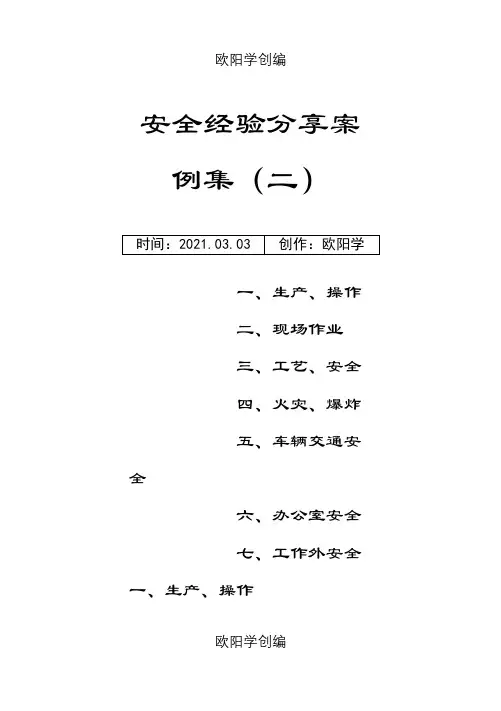 欧阳学创编

安全经验分享案例集（二）

| 时间：2021.03.03 | 创作：欧阳学 |
|---|---|

一、生产、操作

二、现场作业

三、工艺、安全

四、火灾、爆炸

五、车辆交通安全

六、办公室安全

七、工作外安全

一、生产、操作

欧阳学创编